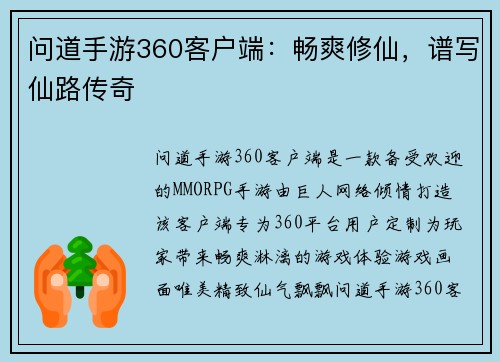 问道手游360客户端：畅爽修仙，谱写仙路传奇

问道手游360客户端是一款备受欢迎的MMORPG手游由巨人网络倾情打造该客户端专为360平台用户定制为玩家带来畅爽淋漓的游戏体验游戏画面唯美精致仙气飘飘问道手游360客